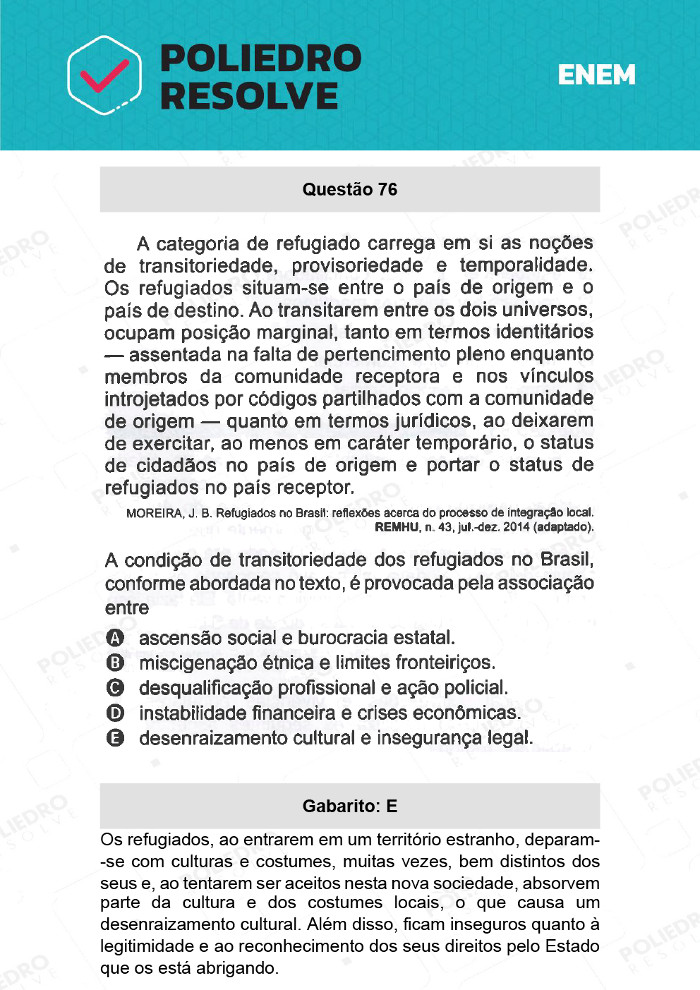 POLIEDRO RESOLVE

ENEM

Questão 76

A categoria de refugiado carrega em si as noções de transitoriedade, provisoriedade e temporalidade. Os refugiados situam-se entre o país de origem e o país de destino. Ao transitarem entre os dois universos, ocupam posição marginal, tanto em termos identitários — assentada na falta de pertencimento pleno enquanto membros da comunidade receptora e nos vínculos introjetados por códigos partilhados com a comunidade de origem — quanto em termos jurídicos, ao deixarem de exercitar, ao menos em caráter temporário, o status de cidadãos no país de origem e portar o status de refugiados no país receptor.

MOREIRA, J. B. Refugiados no Brasil: reflexões acerca do processo de integração local. REMHU, n. 43, jul.-dez. 2014 (adaptado).

A condição de transitoriedade dos refugiados no Brasil, conforme abordada no texto, é provocada pela associação entre

A ascensão social e burocracia estatal.
B miscigenação étnica e limites fronteiriços.
C desqualificação profissional e ação policial.
D instabilidade financeira e crises econômicas.
E desenraizamento cultural e insegurança legal.

Gabarito: E

Os refugiados, ao entrarem em um território estranho, deparam-se com culturas e costumes, muitas vezes, bem distintos dos seus e, ao tentarem ser aceitos nesta nova sociedade, absorvem parte da cultura e dos costumes locais, o que causa um desenraizamento cultural. Além disso, ficam inseguros quanto à legitimidade e ao reconhecimento dos seus direitos pelo Estado que os está abrigando.